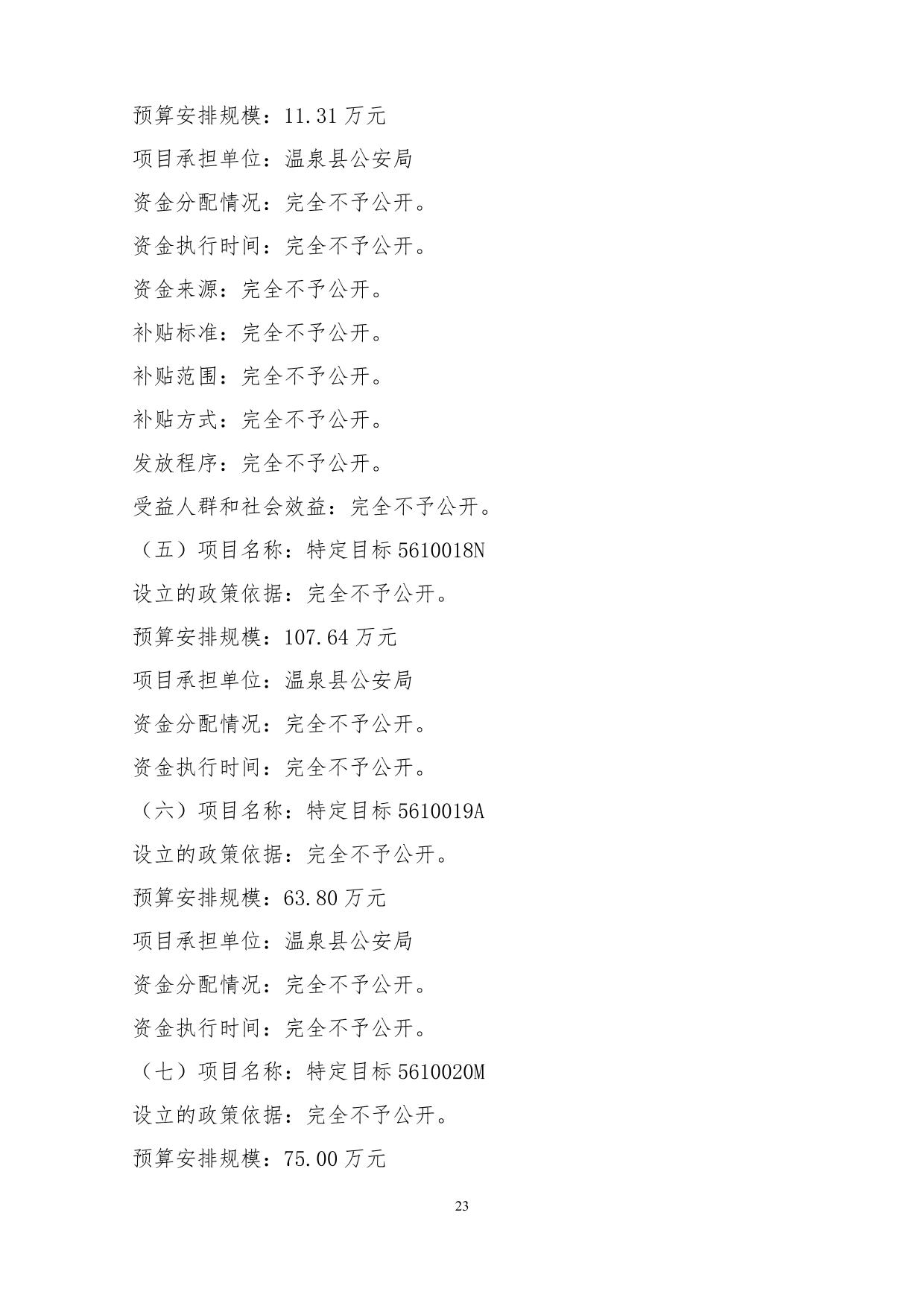 预算安排规模：11.31 万元

项目承担单位：温泉县公安局

资金分配情况：完全不予公开。

资金执行时间：完全不予公开。

资金来源：完全不予公开。

补贴标准：完全不予公开。

补贴范围：完全不予公开。

补贴方式：完全不予公开。

发放程序：完全不予公开。

受益人群和社会效益：完全不予公开。

（五）项目名称：特定目标 5610018N

设立的政策依据：完全不予公开。

预算安排规模：107.64 万元

项目承担单位：温泉县公安局

资金分配情况：完全不予公开。

资金执行时间：完全不予公开。

（六）项目名称：特定目标 5610019A

设立的政策依据：完全不予公开。

预算安排规模：63.80 万元

项目承担单位：温泉县公安局

资金分配情况：完全不予公开。

资金执行时间：完全不予公开。

（七）项目名称：特定目标 5610020M

设立的政策依据：完全不予公开。

预算安排规模：75.00 万元

23